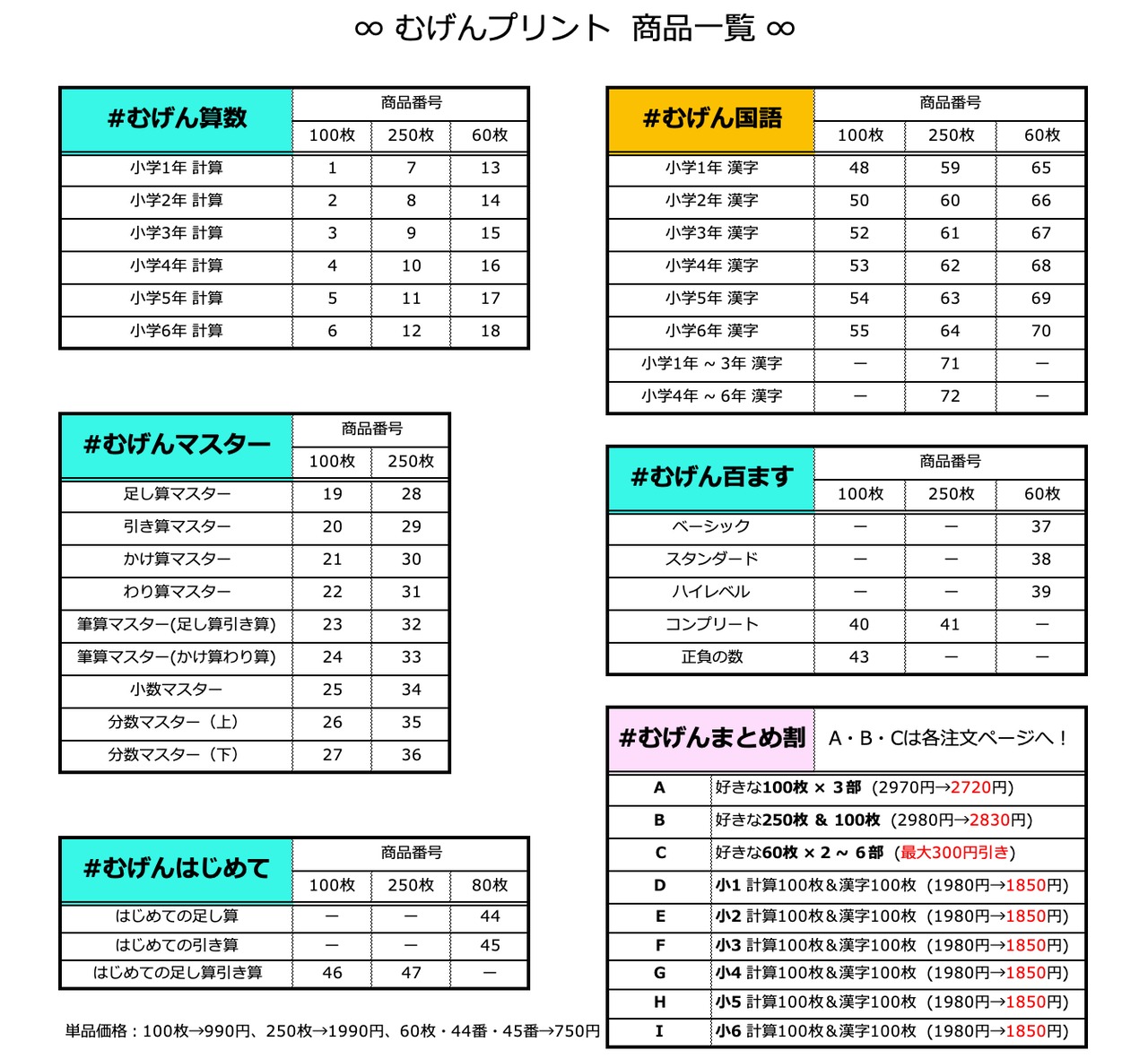 ∞ むげんプリント 商品一覧 ∞

| #むげん算数 | 商品番号 | | |
|---|---|---|---|
| | 100枚 | 250枚 | 60枚 |
| 小学1年 計算 | 1 | 7 | 13 |
| 小学2年 計算 | 2 | 8 | 14 |
| 小学3年 計算 | 3 | 9 | 15 |
| 小学4年 計算 | 4 | 10 | 16 |
| 小学5年 計算 | 5 | 11 | 17 |
| 小学6年 計算 | 6 | 12 | 18 |

| #むげんマスター | 商品番号 | |
|---|---|---|
| | 100枚 | 250枚 |
| 足し算マスター | 19 | 28 |
| 引き算マスター | 20 | 29 |
| かけ算マスター | 21 | 30 |
| わり算マスター | 22 | 31 |
| 筆算マスター(足し算引き算) | 23 | 32 |
| 筆算マスター(かけ算わり算) | 24 | 33 |
| 小数マスター | 25 | 34 |
| 分数マスター（上） | 26 | 35 |
| 分数マスター（下） | 27 | 36 |

| #むげんはじめて | 商品番号 | | |
|---|---|---|---|
| | 100枚 | 250枚 | 80枚 |
| はじめての足し算 | ー | ー | 44 |
| はじめての引き算 | ー | ー | 45 |
| はじめての足し算引き算 | 46 | 47 | ー |

単品価格：100枚→990円、250枚→1990円、60枚・44番・45番→750円

| #むげん国語 | 商品番号 | | |
|---|---|---|---|
| | 100枚 | 250枚 | 60枚 |
| 小学1年 漢字 | 48 | 59 | 65 |
| 小学2年 漢字 | 50 | 60 | 66 |
| 小学3年 漢字 | 52 | 61 | 67 |
| 小学4年 漢字 | 53 | 62 | 68 |
| 小学5年 漢字 | 54 | 63 | 69 |
| 小学6年 漢字 | 55 | 64 | 70 |
| 小学1年 ~ 3年 漢字 | ー | 71 | ー |
| 小学4年 ~ 6年 漢字 | ー | 72 | ー |

| #むげん百ます | 商品番号 | | |
|---|---|---|---|
| | 100枚 | 250枚 | 60枚 |
| ベーシック | ー | ー | 37 |
| スタンダード | ー | ー | 38 |
| ハイレベル | ー | ー | 39 |
| コンプリート | 40 | 41 | ー |
| 正負の数 | 43 | ー | ー |

| #むげんまとめ割 | A・B・Cは各注文ページへ！ |
|---|---|
| A | 好きな100枚 × 3部（2970円→2720円） |
| B | 好きな250枚 & 100枚（2980円→2830円） |
| C | 好きな60枚 × 2 ~ 6部（最大300円引き） |
| D | 小1 計算100枚&漢字100枚（1980円→1850円） |
| E | 小2 計算100枚&漢字100枚（1980円→1850円） |
| F | 小3 計算100枚&漢字100枚（1980円→1850円） |
| G | 小4 計算100枚&漢字100枚（1980円→1850円） |
| H | 小5 計算100枚&漢字100枚（1980円→1850円） |
| I | 小6 計算100枚&漢字100枚（1980円→1850円） |